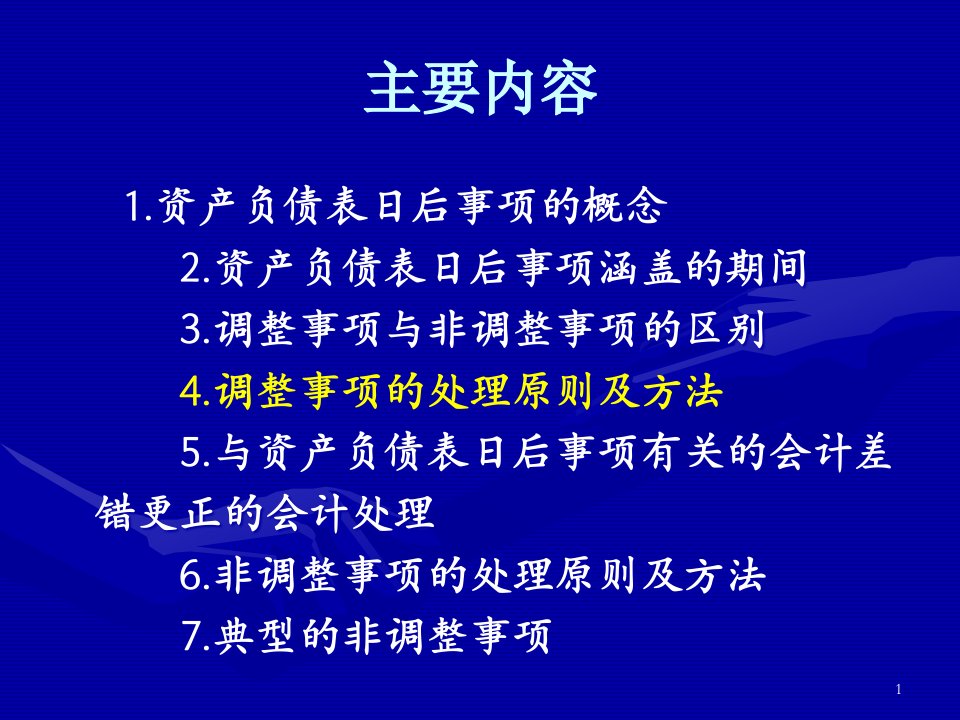 主要内容

1.资产负债表日后事项的概念

2.资产负债表日后事项涵盖的期间

3.调整事项与非调整事项的区别

4.调整事项的处理原则及方法

5.与资产负债表日后事项有关的会计差错更正的会计处理

6.非调整事项的处理原则及方法

7.典型的非调整事项

1